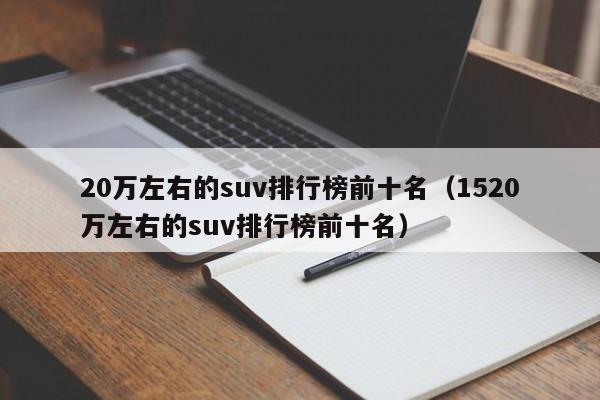 20万左右的suv排行榜前十名（1520万左右的suv排行榜前十名）